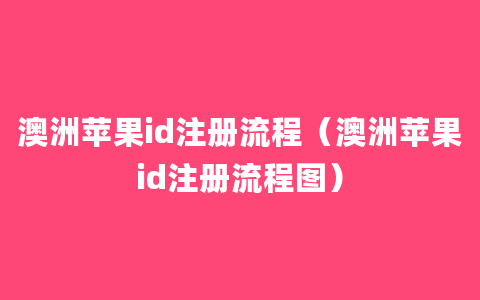 澳洲苹果id注册流程（澳洲苹果id注册流程图）